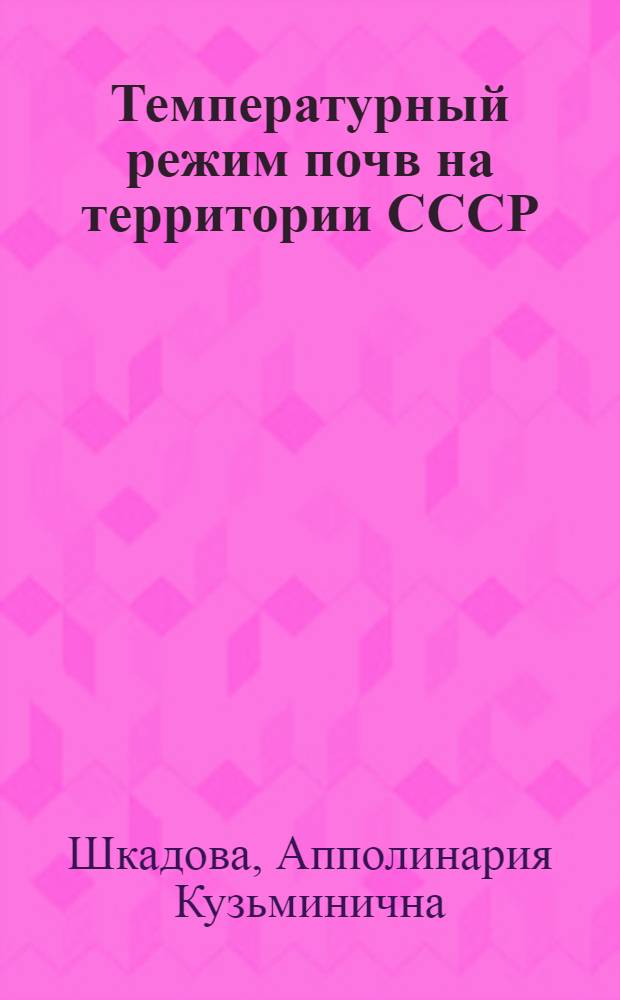 Температурный режим почв на территории СССР

Шкадова, Апполинария Кузьминична